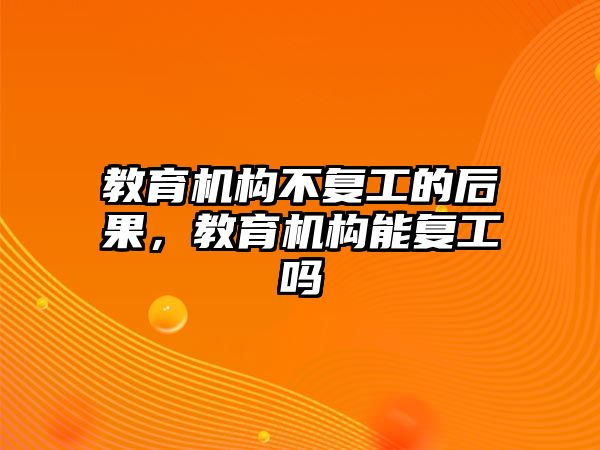 教育机构不复工的后果，教育机构能复工吗